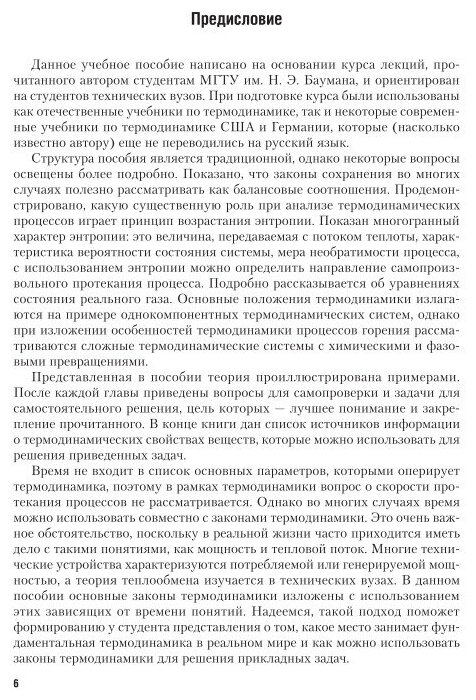 Предисловие

Данное учебное пособие написано на основании курса лекций, прочитанного автором студентам МГТУ им. Н. Э. Баумана, и ориентирован на студентов технических вузов. При подготовке курса были использованы как отечественные учебники по термодинамике, так и некоторые современные учебники по термодинамике США и Германии, которые (насколько известно автору) еще не переводились на русский язык.

Структура пособия является традиционной, однако некоторые вопросы освещены более подробно. Показано, что законы сохранения во многих случаях полезно рассматривать как балансовые соотношения. Продемонстрировано, какую существенную роль при анализе термодинамических процессов играет принцип возрастания энтропии. Показан многогранный характер энтропии: это величина, передаваемая с потоком теплоты, характеристика вероятности состояния системы, мера необратимости процесса, с использованием энтропии можно определить направление самопроизвольного протекания процесса. Подробно рассказывается об уравнениях состояния реального газа. Основные положения термодинамики излагаются на примере однокомпонентных термодинамических систем, однако при изложении особенностей термодинамики процессов горения рассматриваются сложные термодинамические системы с химическими и фазовыми превращениями.

Представленная в пособии теория проиллюстрирована примерами. После каждой главы приведены вопросы для самопроверки и задачи для самостоятельного решения, цель которых — лучшее понимание и закрепление прочитанного. В конце книги дан список источников информации о термодинамических свойствах веществ, которые можно использовать для решения приведенных задач.

Время не входит в список основных параметров, которыми оперирует термодинамика, поэтому в рамках термодинамики вопрос о скорости протекания процессов не рассматривается. Однако во многих случаях время можно использовать совместно с законами термодинамики. Это очень важное обстоятельство, поскольку в реальной жизни часто приходится иметь дело с такими понятиями, как мощность и тепловой поток. Многие технические устройства характеризуются потребляемой или генерируемой мощностью, а теория теплообмена изучается в технических вузах. В данном пособии основные законы термодинамики изложены с использованием этих зависящих от времени понятий. Надеемся, такой подход поможет формированию у студента представления о том, какое место занимает фундаментальная термодинамика в реальном мире и как можно использовать законы термодинамики для решения прикладных задач.

6